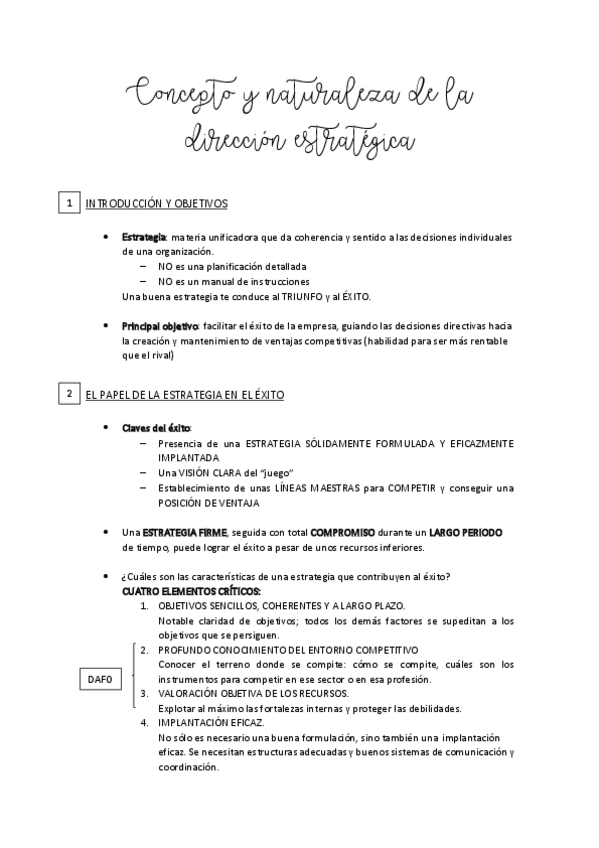 Concepto y naturaleza de la dirección estratégica

1 INTRODUCCIÓN Y OBJETIVOS

• **Estrategia**: materia unificadora que da coherencia y sentido a las decisiones individuales de una organización.
– NO es una planificación detallada
– NO es un manual de instrucciones
Una buena estrategia te conduce al TRIUNFO y al ÉXITO.

• **Principal objetivo**: facilitar el éxito de la empresa, guiando las decisiones directivas hacia la creación y mantenimiento de ventajas competitivas (habilidad para ser más rentable que el rival)

2 EL PAPEL DE LA ESTRATEGIA EN EL ÉXITO

• **Claves del éxito**:
– Presencia de una ESTRATEGIA SÓLIDAMENTE FORMULADA Y EFICAZMENTE IMPLANTADA
– Una VISIÓN CLARA del "juego"
– Establecimiento de unas LÍNEAS MAESTRAS para COMPETIR y conseguir una POSICIÓN DE VENTAJA

• Una **ESTRATEGIA FIRME**, seguida con total **COMPROMISO** durante un **LARGO PERIODO** de tiempo, puede lograr el éxito a pesar de unos recursos inferiores.

• ¿Cuáles son las características de una estrategia que contribuyen al éxito?
**CUATRO ELEMENTOS CRÍTICOS:**
1. OBJETIVOS SENCILLOS, COHERENTES Y A LARGO PLAZO.
Notable claridad de objetivos; todos los demás factores se supeditan a los objetivos que se persiguen.
2. PROFUNDO CONOCIMIENTO DEL ENTORNO COMPETITIVO
Conocer el terreno donde se compite: cómo se compite, cuáles son los instrumentos para competir en ese sector o en esa profesión.
3. VALORACIÓN OBJETIVA DE LOS RECURSOS.
Explotar al máximo las fortalezas internas y proteger las debilidades.
4. IMPLANTACIÓN EFICAZ.
No sólo es necesario una buena formulación, sino también una implantación eficaz. Se necesitan estructuras adecuadas y buenos sistemas de comunicación y coordinación.

DAFO